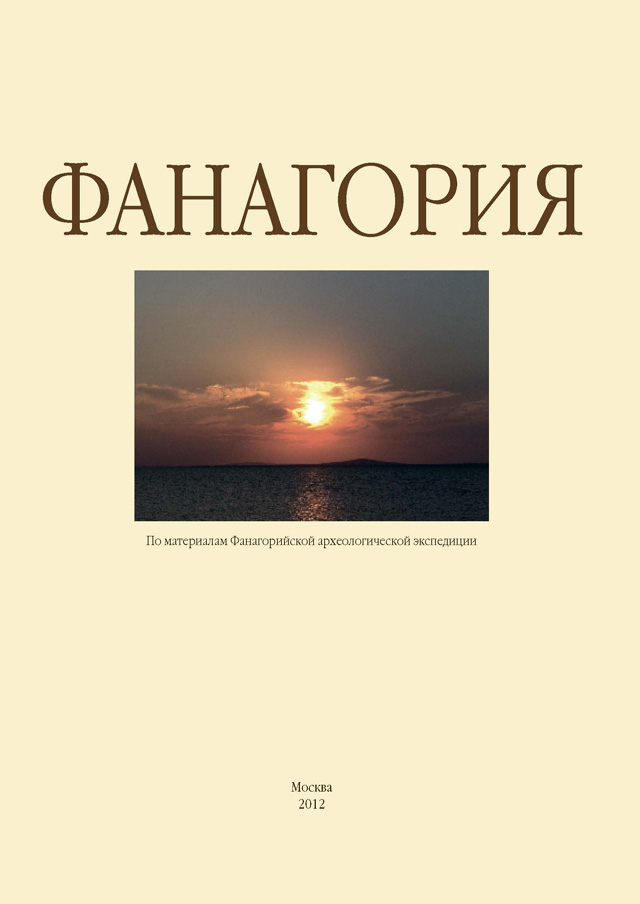 ФАНАГОРИЯ

По материалам Фанагорийской археологической экспедиции

Москва
2012